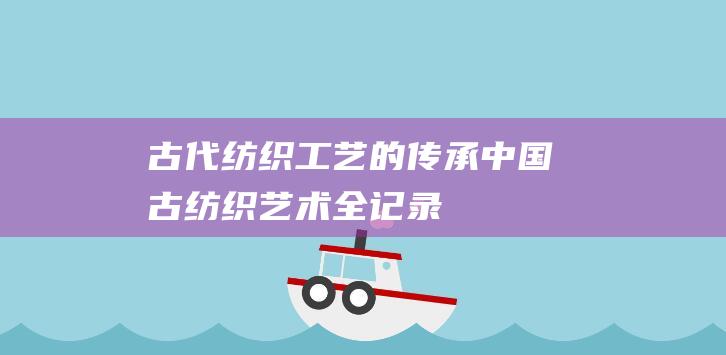 古代纺织工艺的传承中国古纺织艺术全记录